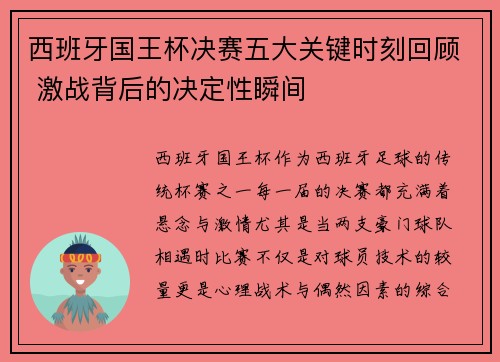 西班牙国王杯决赛五大关键时刻回顾 激战背后的决定性瞬间

西班牙国王杯作为西班牙足球的传统杯赛之一每一届的决赛都充满着悬念与激情尤其是当两支豪门球队相遇时比赛不仅是对球员技术的较量更是心理战术与偶然因素的综合